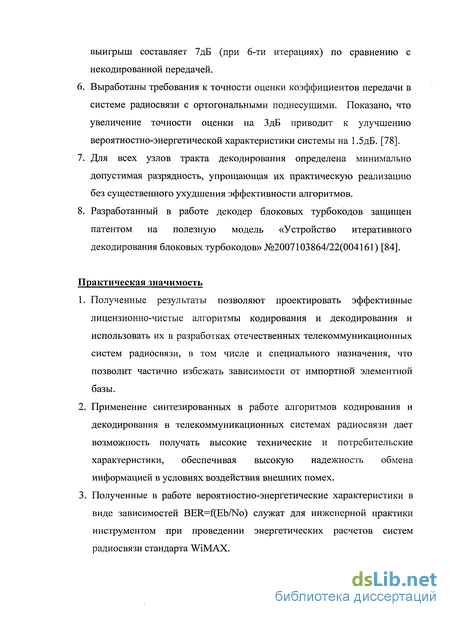 выигрыш составляет 7дБ (при 6-ти итерациях) по сравнению с некодированной передачей.

6. Выработаны требования к точности оценки коэффициентов передачи в системе радиосвязи с ортогональными поднесущими. Показано, что увеличение точности оценки на 3дБ приводит к улучшению вероятностно-энергетической характеристики системы на 1.5дБ. [78].

7. Для всех узлов тракта декодирования определена минимально допустимая разрядность, упрощающая их практическую реализацию без существенного ухудшения эффективности алгоритмов.

8. Разработанный в работе декодер блоковых турбокодов защищен патентом на полезную модель «Устройство итеративного декодирования блоковых турбокодов» №2007103864/22(004161) [84].

Практическая значимость

1. Полученные результаты позволяют проектировать эффективные лицензионно-чистые алгоритмы кодирования и декодирования и использовать их в разработках отечественных телекоммуникационных систем радиосвязи, в том числе и специального назначения, что позволит частично избежать зависимости от импортной элементной базы.

2. Применение синтезированных в работе алгоритмов кодирования и декодирования в телекоммуникационных системах радиосвязи дает возможность получать высокие технические и потребительские характеристики, обеспечивая высокую надежность обмена информацией в условиях воздействия внешних помех.

3. Полученные в работе вероятностно-энергетические характеристики в виде зависимостей BER=f(Eb/No) служат для инженерной практики инструментом при проведении энергетических расчетов систем радиосвязи стандарта WiMAX.

dsLib.net
библиотека диссертаций